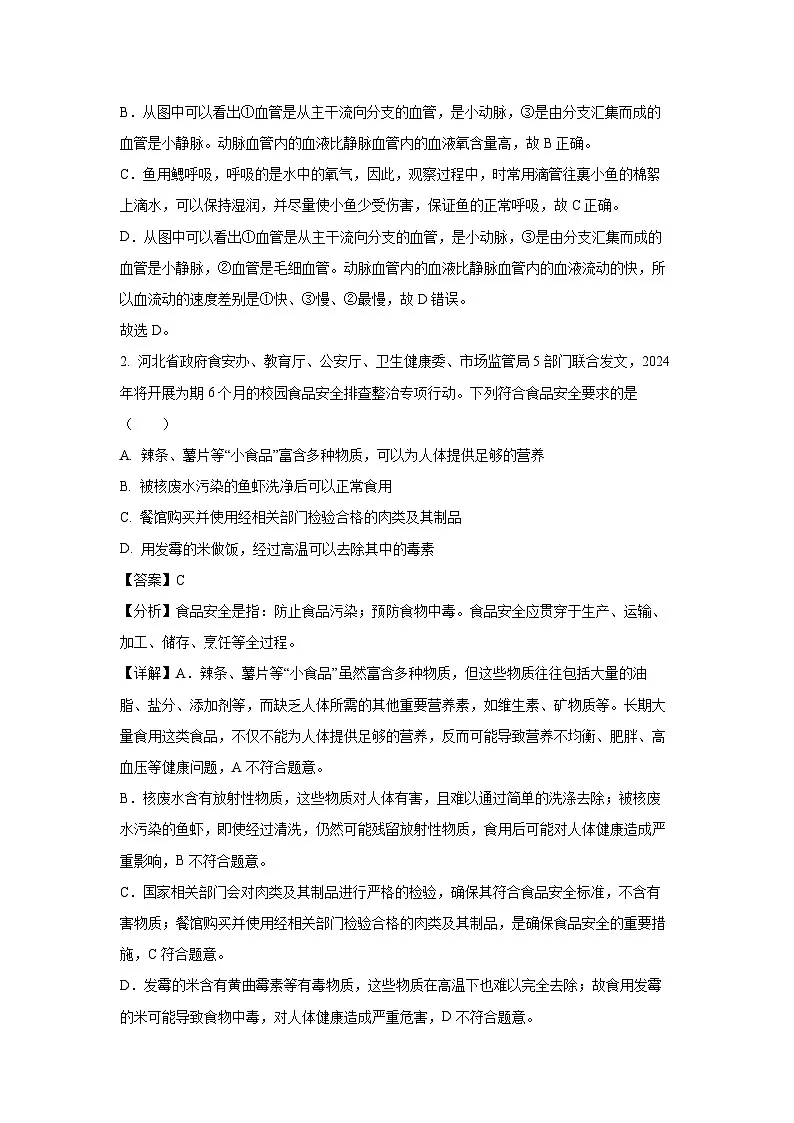 B．从图中可以看出①血管是从主干流向分支的血管，是小动脉，③是由分支汇集而成的血管是小静脉。动脉血管内的血液比静脉血管内的血液氧含量高，故 B 正确。

C．鱼用鳃呼吸，呼吸的是水中的氧气，因此，观察过程中，时常用滴管往裹小鱼的棉絮上滴水，可以保持湿润，并尽量使小鱼少受伤害，保证鱼的正常呼吸，故 C 正确。

D．从图中可以看出①血管是从主干流向分支的血管，是小动脉，③是由分支汇集而成的血管是小静脉，②血管是毛细血管。动脉血管内的血液比静脉血管内的血液流动的快，所以血流动的速度差别是①快、③慢、②最慢，故 D 错误。

故选 D。

2. 河北省政府食安办、教育厅、公安厅、卫生健康委、市场监管局 5 部门联合发文，2024 年将开展为期 6 个月的校园食品安全排查整治专项行动。下列符合食品安全要求的是（　　）

A. 辣条、薯片等“小食品”富含多种物质，可以为人体提供足够的营养

B. 被核废水污染的鱼虾洗净后可以正常食用

C. 餐馆购买并使用经相关部门检验合格的肉类及其制品

D. 用发霉的米做饭，经过高温可以去除其中的毒素

【答案】C

【分析】食品安全是指：防止食品污染；预防食物中毒。食品安全应贯穿于生产、运输、加工、储存、烹饪等全过程。

【详解】A．辣条、薯片等“小食品”虽然富含多种物质，但这些物质往往包括大量的油脂、盐分、添加剂等，而缺乏人体所需的其他重要营养素，如维生素、矿物质等。长期大量食用这类食品，不仅不能为人体提供足够的营养，反而可能导致营养不均衡、肥胖、高血压等健康问题，A 不符合题意。

B．核废水含有放射性物质，这些物质对人体有害，且难以通过简单的洗涤去除；被核废水污染的鱼虾，即使经过清洗，仍然可能残留放射性物质，食用后可能对人体健康造成严重影响，B 不符合题意。

C．国家相关部门会对肉类及其制品进行严格的检验，确保其符合食品安全标准，不含有害物质；餐馆购买并使用经相关部门检验合格的肉类及其制品，是确保食品安全的重要措施，C 符合题意。

D．发霉的米含有黄曲霉素等有毒物质，这些物质在高温下也难以完全去除；故食用发霉的米可能导致食物中毒，对人体健康造成严重危害，D 不符合题意。